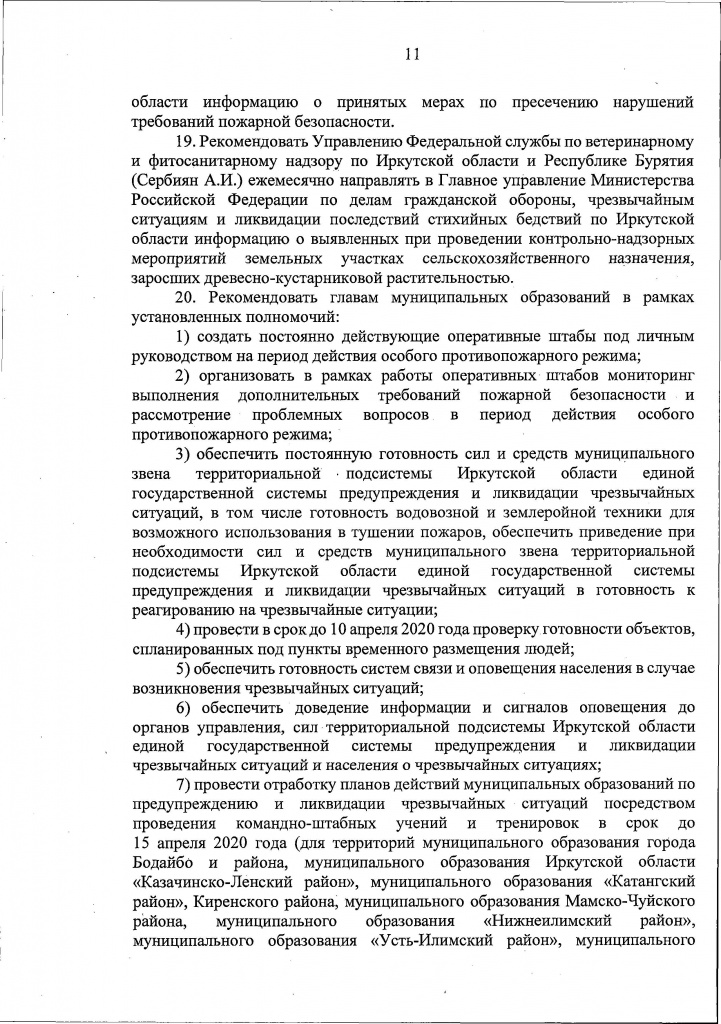 11

области информацию о принятых мерах по пресечению нарушений требований пожарной безопасности.

19. Рекомендовать Управлению Федеральной службы по ветеринарному и фитосанитарному надзору по Иркутской области и Республике Бурятия (Сербиян А.И.) ежемесячно направлять в Главное управление Министерства Российской Федерации по делам гражданской обороны, чрезвычайным ситуациям и ликвидации последствий стихийных бедствий по Иркутской области информацию о выявленных при проведении контрольно-надзорных мероприятий земельных участках сельскохозяйственного назначения, заросших древесно-кустарниковой растительностью.

20. Рекомендовать главам муниципальных образований в рамках установленных полномочий:

1) создать постоянно действующие оперативные штабы под личным руководством на период действия особого противопожарного режима;

2) организовать в рамках работы оперативных штабов мониторинг выполнения дополнительных требований пожарной безопасности и рассмотрение проблемных вопросов в период действия особого противопожарного режима;

3) обеспечить постоянную готовность сил и средств муниципального звена территориальной подсистемы Иркутской области единой государственной системы предупреждения и ликвидации чрезвычайных ситуаций, в том числе готовность водовозной и землеройной техники для возможного использования в тушении пожаров, обеспечить приведение при необходимости сил и средств муниципального звена территориальной подсистемы Иркутской области единой государственной системы предупреждения и ликвидации чрезвычайных ситуаций в готовность к реагированию на чрезвычайные ситуации;

4) провести в срок до 10 апреля 2020 года проверку готовности объектов, спланированных под пункты временного размещения людей;

5) обеспечить готовность систем связи и оповещения населения в случае возникновения чрезвычайных ситуаций;

6) обеспечить доведение информации и сигналов оповещения до органов управления, сил территориальной подсистемы Иркутской области единой государственной системы предупреждения и ликвидации чрезвычайных ситуаций и населения о чрезвычайных ситуациях;

7) провести отработку планов действий муниципальных образований по предупреждению и ликвидации чрезвычайных ситуаций посредством проведения командно-штабных учений и тренировок в срок до 15 апреля 2020 года (для территорий муниципального образования города Бодайбо и района, муниципального образования Иркутской области «Казачинско-Ленский район», муниципального образования «Катангский район», Киренского района, муниципального образования Мамско-Чуйского района, муниципального образования «Нижнеилимский район», муниципального образования «Усть-Илимский район», муниципального